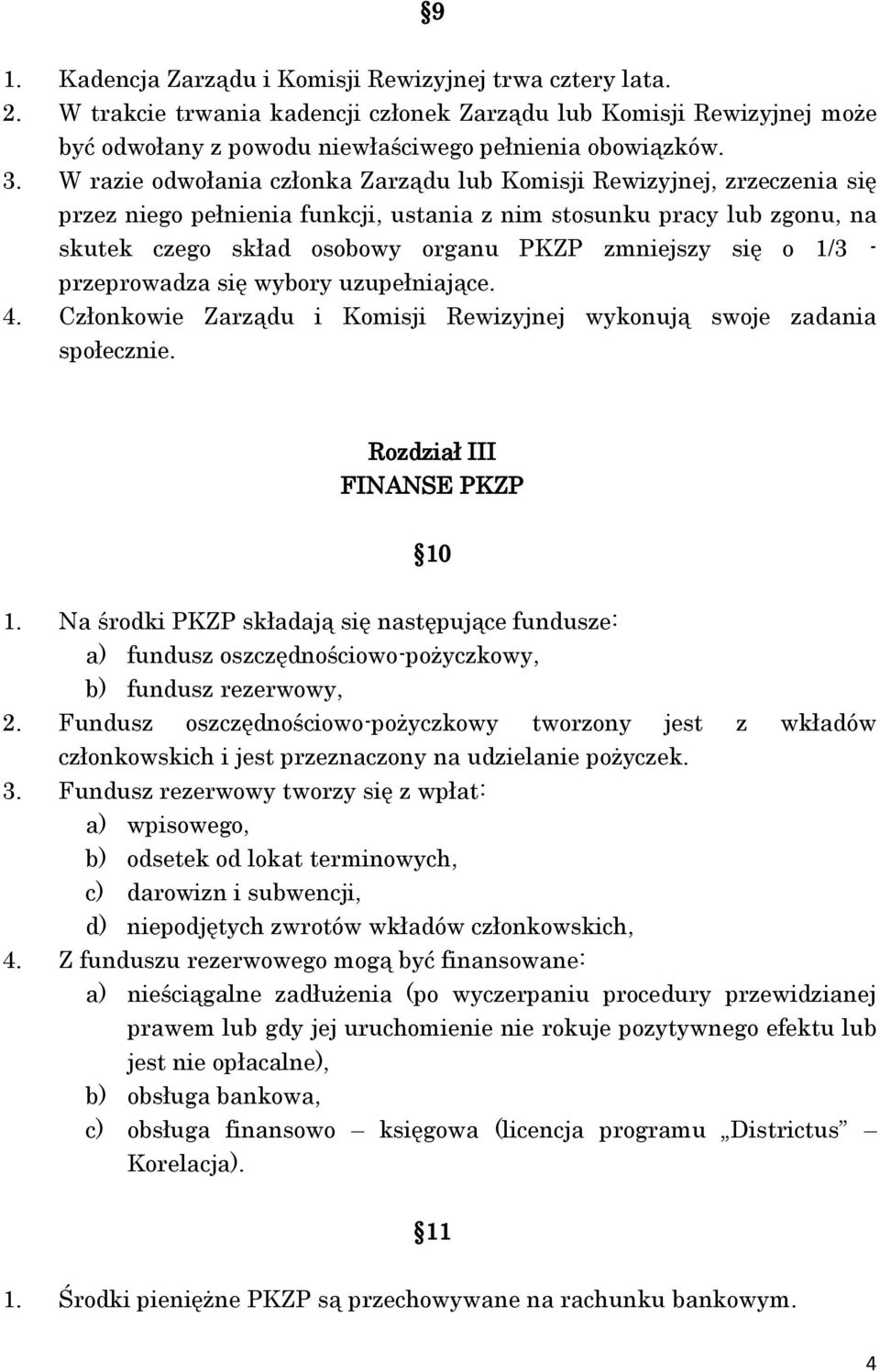 §9

1. Kadencja Zarządu i Komisji Rewizyjnej trwa cztery lata.
2. W trakcie trwania kadencji członek Zarządu lub Komisji Rewizyjnej może być odwołany z powodu niewłaściwego pełnienia obowiązków.
3. W razie odwołania członka Zarządu lub Komisji Rewizyjnej, zrzeczenia się przez niego pełnienia funkcji, ustania z nim stosunku pracy lub zgonu, na skutek czego skład osobowy organu PKZP zmniejszy się o 1/3 - przeprowadza się wybory uzupełniające.
4. Członkowie Zarządu i Komisji Rewizyjnej wykonują swoje zadania społecznie.

Rozdział III
FINANSE PKZP

§10

1. Na środki PKZP składają się następujące fundusze:
a) fundusz oszczędnościowo-pożyczkowy,
b) fundusz rezerwowy,
2. Fundusz oszczędnościowo-pożyczkowy tworzony jest z wkładów członkowskich i jest przeznaczony na udzielanie pożyczek.
3. Fundusz rezerwowy tworzy się z wpłat:
a) wpisowego,
b) odsetek od lokat terminowych,
c) darowizn i subwencji,
d) niepodjętych zwrotów wkładów członkowskich,
4. Z funduszu rezerwowego mogą być finansowane:
a) nieściągalne zadłużenia (po wyczerpaniu procedury przewidzianej prawem lub gdy jej uruchomienie nie rokuje pozytywnego efektu lub jest nie opłacalne),
b) obsługa bankowa,
c) obsługa finansowo – księgowa (licencja programu „Districtus” – Korelacja).

§11

1. Środki pieniężne PKZP są przechowywane na rachunku bankowym.

4